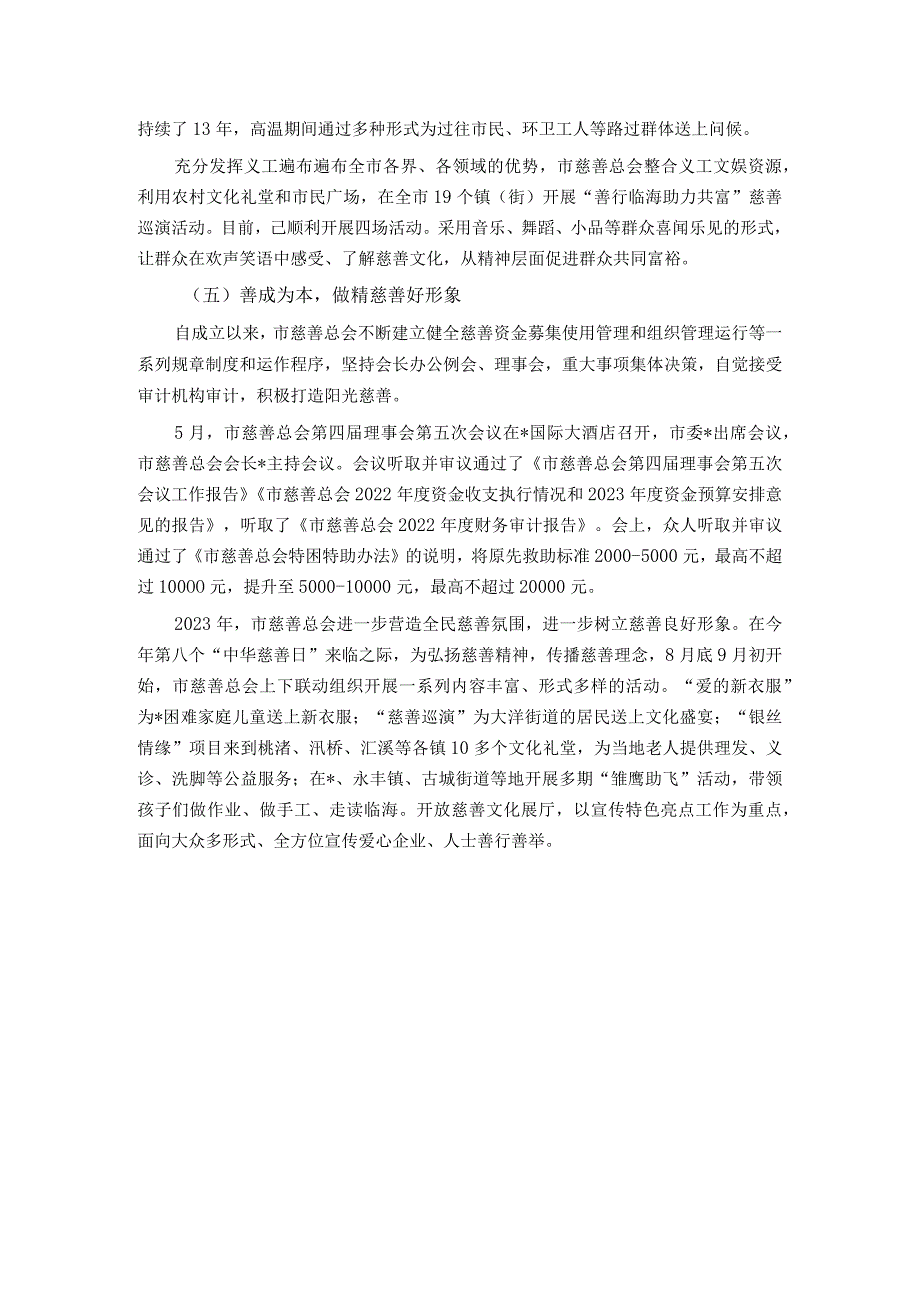 持续了13年，高温期间通过多种形式为过往市民、环卫工人等路过群体送上问候。

充分发挥义工遍布遍布全市各界、各领域的优势，市慈善总会整合义工文娱资源，利用农村文化礼堂和市民广场，在全市19个镇（街）开展“善行临海助力共富”慈善巡演活动。目前，已顺利开展四场活动。采用音乐、舞蹈、小品等群众喜闻乐见的形式，让群众在欢声笑语中感受、了解慈善文化，从精神层面促进群众共同富裕。

（五）善成为本，做精慈善好形象

自成立以来，市慈善总会不断建立健全慈善资金募集使用管理和组织管理运行等一系列规章制度和运作程序，坚持会长办公例会、理事会，重大事项集体决策，自觉接受审计机构审计，积极打造阳光慈善。

5月，市慈善总会第四届理事会第五次会议在*国际大酒店召开，市委*出席会议，市慈善总会会长*主持会议。会议听取并审议通过了《市慈善总会第四届理事会第五次会议工作报告》《市慈善总会2022年度资金收支执行情况和2023年度资金预算安排意见的报告》，听取了《市慈善总会2022年度财务审计报告》。会上，众人听取并审议通过了《市慈善总会特困特助办法》的说明，将原先救助标准2000-5000元，最高不超过10000元，提升至5000-10000元，最高不超过20000元。

2023年，市慈善总会进一步营造全民慈善氛围，进一步树立慈善良好形象。在今年第八个“中华慈善日”来临之际，为弘扬慈善精神，传播慈善理念，8月底9月初开始，市慈善总会上下联动组织开展一系列内容丰富、形式多样的活动。“爱的新衣服”为*困难家庭儿童送上新衣服；“慈善巡演”为大洋街道的居民送上文化盛宴；“银丝情缘”项目来到桃渚、汛桥、汇溪等各镇10多个文化礼堂，为当地老人提供理发、义诊、洗脚等公益服务；在*、永丰镇、古城街道等地开展多期“雏鹰助飞”活动，带领孩子们做作业、做手工、走读临海。开放慈善文化展厅，以宣传特色亮点工作为重点，面向大众多形式、全方位宣传爱心企业、人士善行善举。